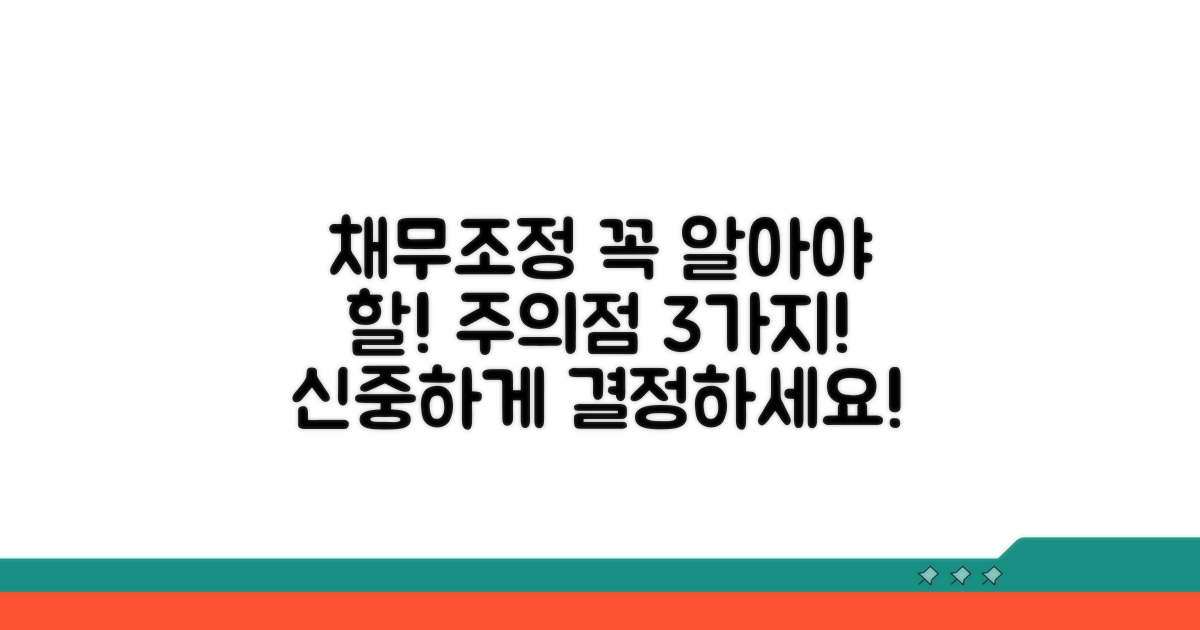 채무조정 꼭 알아야 할! 주의점 3가지! 신중하게 결정하세요!